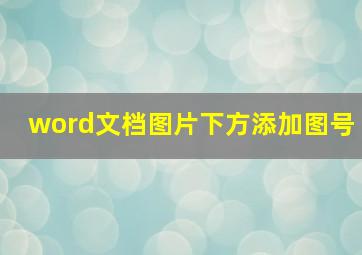 word文档图片下方添加图号